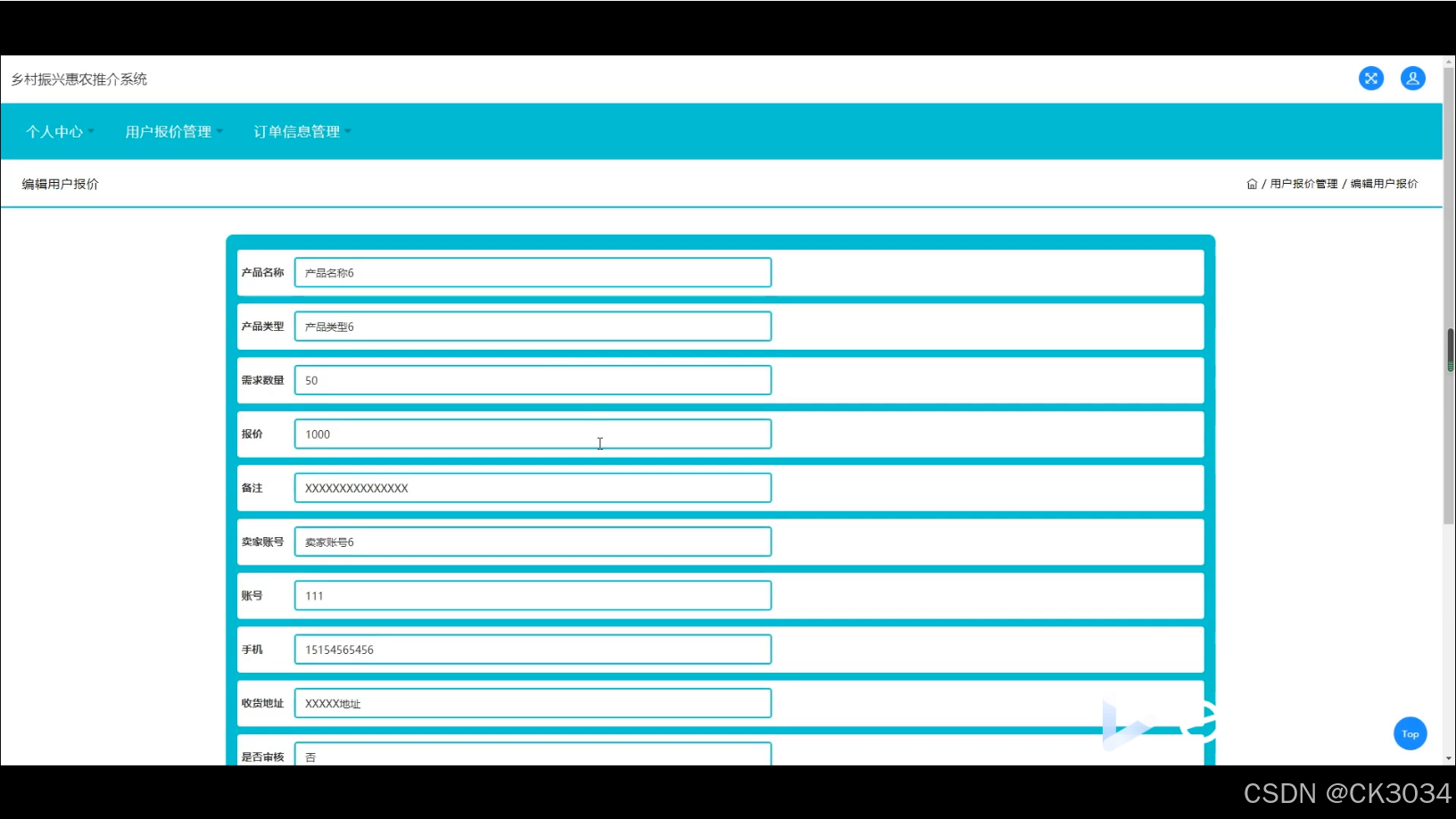 乡村振兴惠农推介系统

个人中心 用户报价管理 订单信息管理

编辑用户报价

/ 用户报价管理 / 编辑用户报价

产品名称 产品名称6

产品类型 产品类型6

需求数量 50

报价 1000

备注 XXXXXXXXXXXXXXX

卖家账号 卖家账号6

账号 111

手机 15154565456

收货地址 XXXXX地址

是否审核 否

Top

CSDN @CK3034